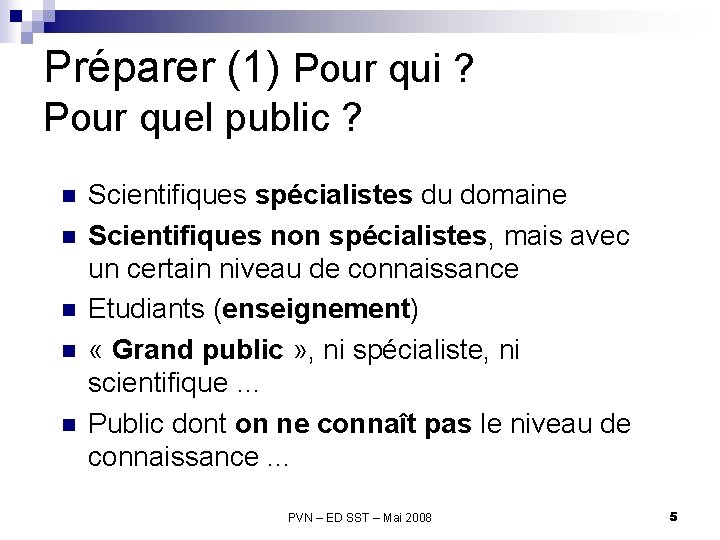 Préparer (1) Pour qui ?
Pour quel public ?

• Scientifiques spécialistes du domaine
• Scientifiques non spécialistes, mais avec un certain niveau de connaissance
• Etudiants (enseignement)
• « Grand public », ni spécialiste, ni scientifique …
• Public dont on ne connaît pas le niveau de connaissance …

PVN – ED SST – Mai 2008

5